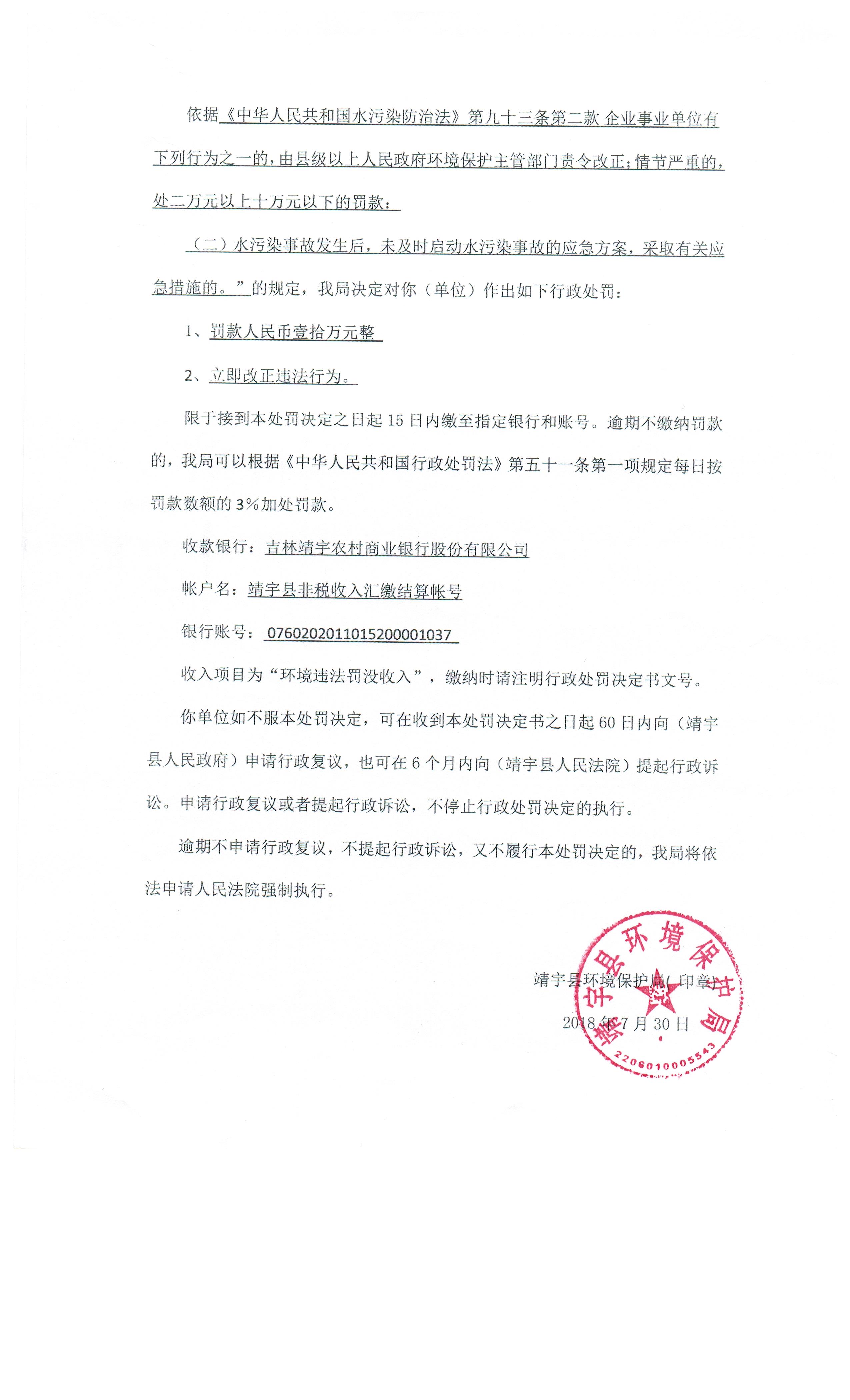 依据《中华人民共和国水污染防治法》第九十三条第二款 企业事业单位有下列行为之一的，由县级以上人民政府环境保护主管部门责令改正；情节严重的，处二万元以上十万元以下的罚款：

（二）水污染事故发生后，未及时启动水污染事故的应急方案，采取有关应急措施的。”的规定，我局决定对你（单位）作出如下行政处罚：

1、罚款人民币壹拾万元整

2、立即改正违法行为。

限于接到本处罚决定之日起 15 日内缴至指定银行和账号。逾期不缴纳罚款的，我局可以根据《中华人民共和国行政处罚法》第五十一条第一项规定每日按罚款数额的 3%加处罚款。

收款银行：吉林靖宇农村商业银行股份有限公司

帐户名：靖宇县非税收入汇缴结算帐号

银行账号：0760202011015200001037

收入项目为“环境违法罚没收入”，缴纳时请注明行政处罚决定书文号。

你单位如不服本处罚决定，可在收到本处罚决定书之日起 60 日内向（靖宇县人民政府）申请行政复议，也可在 6 个月内向（靖宇县人民法院）提起行政诉讼。申请行政复议或者提起行政诉讼，不停止行政处罚决定的执行。

逾期不申请行政复议，不提起行政诉讼，又不履行本处罚决定的，我局将依法申请人民法院强制执行。

靖宇县环境保护局（印章）

2018 年 7 月 30 日

靖宇县环境保护局

2206010005543